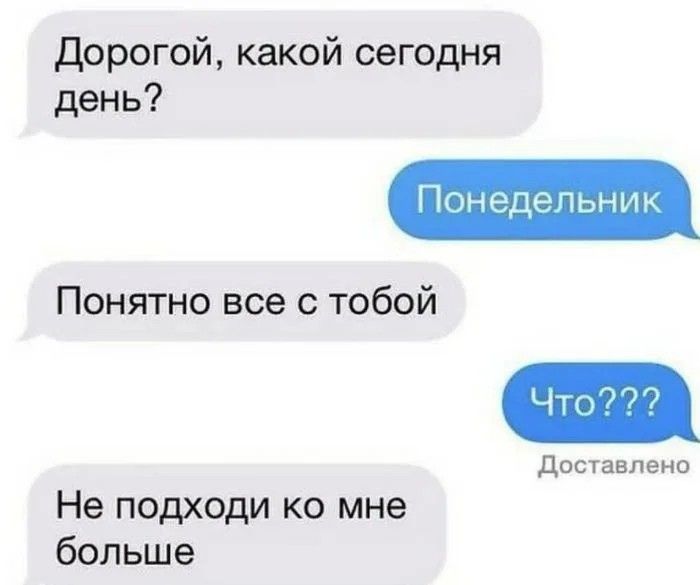 Дорогой, какой сегодня день?

Понедельник

Понятно все с тобой

Что???

Доставлено

Не подходи ко мне больше